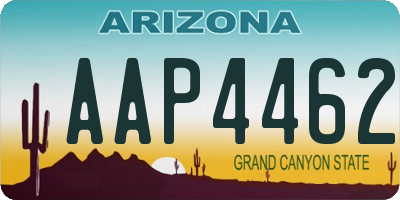 ARIZONA

AAP4462

GRAND CANYON STATE